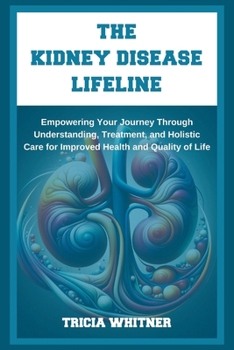 THE KIDNEY DISEASE LIFELINE

Empowering Your Journey Through Understanding, Treatment, and Holistic Care for Improved Health and Quality of Life

TRICIA WHITNER